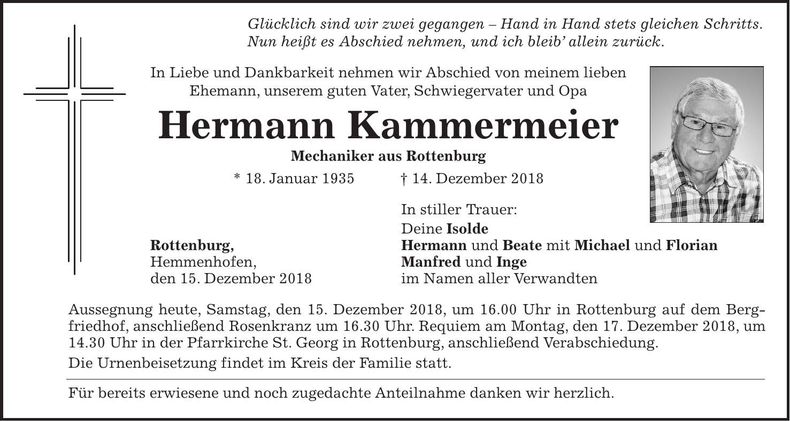 Glücklich sind wir zwei gegangen – Hand in Hand stets gleichen Schritts.
Nun heißt es Abschied nehmen, und ich bleib' allein zurück.

In Liebe und Dankbarkeit nehmen wir Abschied von meinem lieben Ehemann, unserem guten Vater, Schwiegervater und Opa

Hermann Kammermeier

Mechaniker aus Rottenburg

* 18. Januar 1935 † 14. Dezember 2018

Rottenburg,
Hemmenhofen,
den 15. Dezember 2018

In stiller Trauer:
Deine Isolde
Hermann und Beate mit Michael und Florian
Manfred und Inge
im Namen aller Verwandten

Aussegnung heute, Samstag, den 15. Dezember 2018, um 16.00 Uhr in Rottenburg auf dem Bergfriedhof, anschließend Rosenkranz um 16.30 Uhr. Requiem am Montag, den 17. Dezember 2018, um 14.30 Uhr in der Pfarrkirche St. Georg in Rottenburg, anschließend Verabschiedung.
Die Urnenbeisetzung findet im Kreis der Familie statt.

Für bereits erwiesene und noch zugedachte Anteilnahme danken wir herzlich.